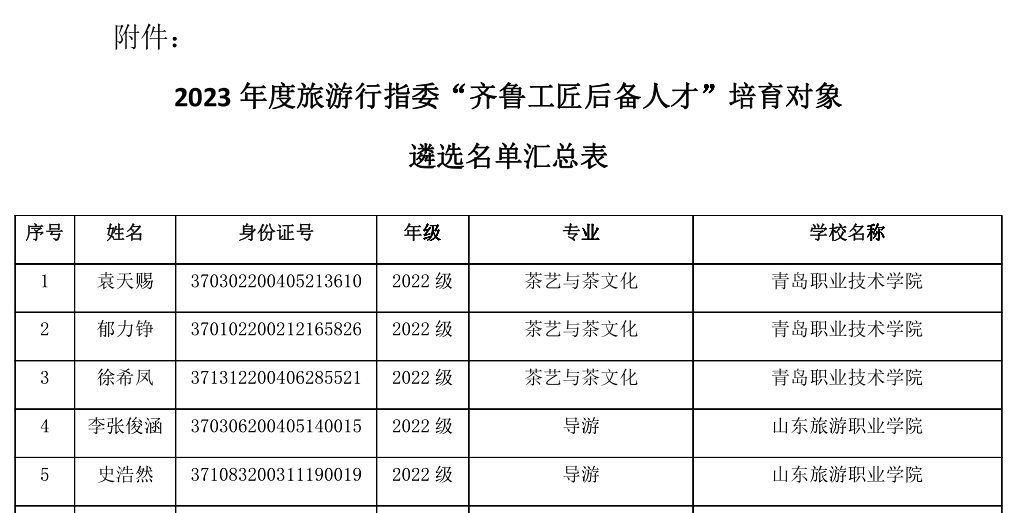 附件：

2023年度旅游行指委“齐鲁工匠后备人才”培育对象

遴选名单汇总表

| 序号 | 姓名 | 身份证号 | 年级 | 专业 | 学校名称 |
|---|---|---|---|---|---|
| 1 | 袁天赐 | 370302200405213610 | 2022级 | 茶艺与茶文化 | 青岛职业技术学院 |
| 2 | 郁力铮 | 370102200212165826 | 2022级 | 茶艺与茶文化 | 青岛职业技术学院 |
| 3 | 徐希凤 | 371312200406285521 | 2022级 | 茶艺与茶文化 | 青岛职业技术学院 |
| 4 | 李张俊涵 | 370306200405140015 | 2022级 | 导游 | 山东旅游职业学院 |
| 5 | 史浩然 | 371083200311190019 | 2022级 | 导游 | 山东旅游职业学院 |